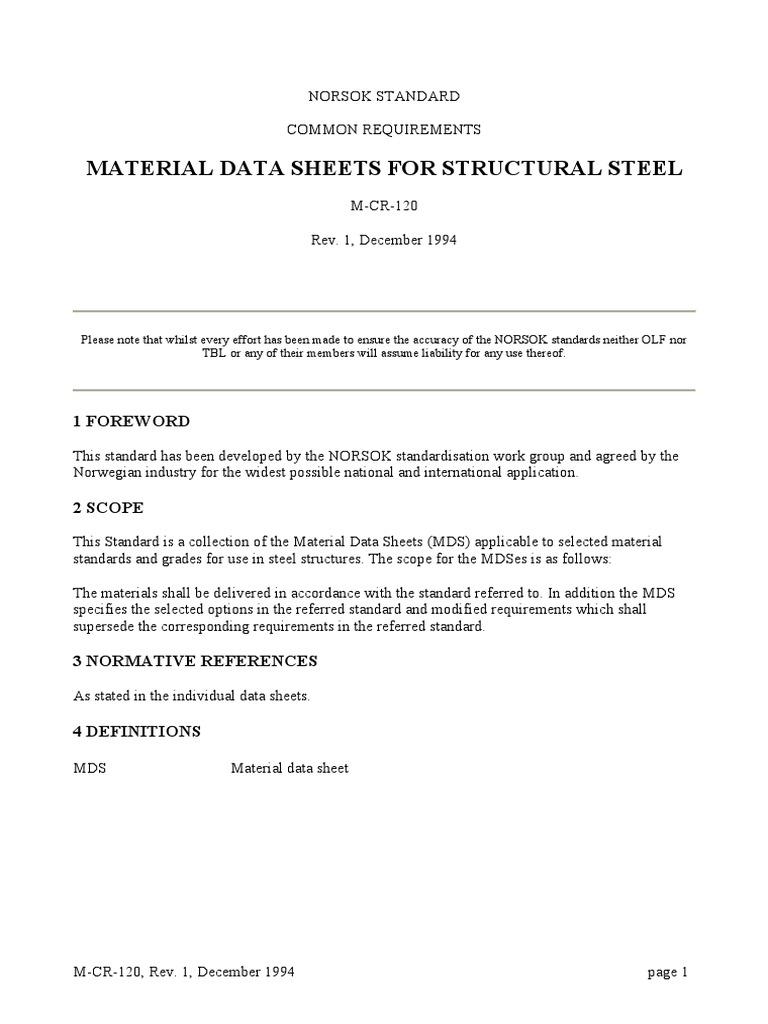 NORSOK STANDARD

COMMON REQUIREMENTS

MATERIAL DATA SHEETS FOR STRUCTURAL STEEL

M-CR-120

Rev. 1, December 1994

Please note that whilst every effort has been made to ensure the accuracy of the NORSOK standards neither OLF nor TBL or any of their members will assume liability for any use thereof.

1 FOREWORD

This standard has been developed by the NORSOK standardisation work group and agreed by the Norwegian industry for the widest possible national and international application.

2 SCOPE

This Standard is a collection of the Material Data Sheets (MDS) applicable to selected material standards and grades for use in steel structures. The scope for the MDSes is as follows:

The materials shall be delivered in accordance with the standard referred to. In addition the MDS specifies the selected options in the referred standard and modified requirements which shall supersede the corresponding requirements in the referred standard.

3 NORMATIVE REFERENCES

As stated in the individual data sheets.

4 DEFINITIONS

MDS Material data sheet

M-CR-120, Rev. 1, December 1994 page 1